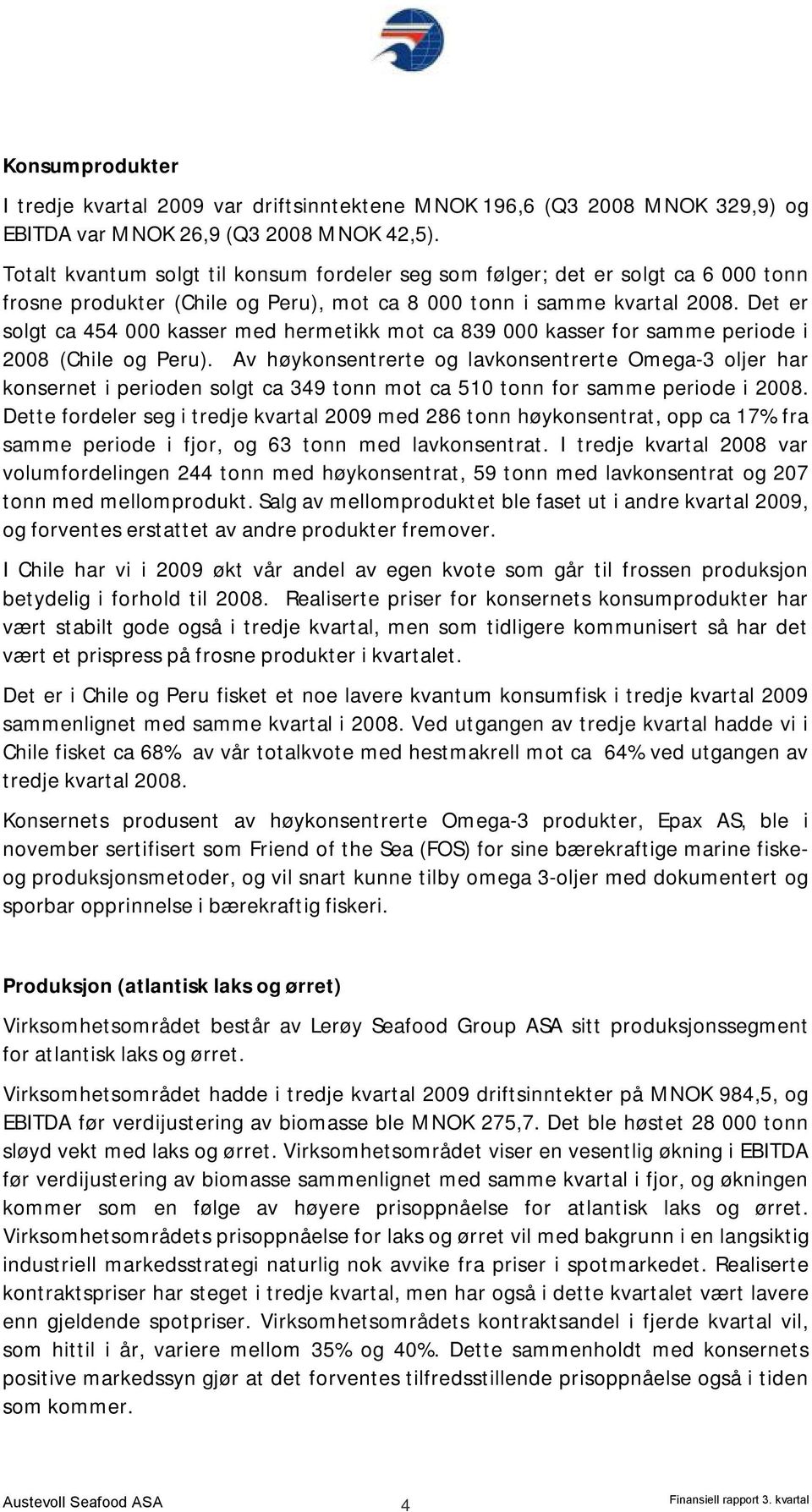 Konsumprodukter

I tredje kvartal 2009 var driftsinntektene MNOK 196,6 (Q3 2008 MNOK 329,9) og EBITDA var MNOK 26,9 (Q3 2008 MNOK 42,5).

Totalt kvantum solgt til konsum fordeler seg som følger; det er solgt ca 6 000 tonn frosne produkter (Chile og Peru), mot ca 8 000 tonn i samme kvartal 2008. Det er solgt ca 454 000 kasser med hermetikk mot ca 839 000 kasser for samme periode i 2008 (Chile og Peru). Av høykonsentrerte og lavkonsentrerte Omega-3 oljer har konsernet i perioden solgt ca 349 tonn mot ca 510 tonn for samme periode i 2008. Dette fordeler seg i tredje kvartal 2009 med 286 tonn høykonsentrat, opp ca 17% fra samme periode i fjor, og 63 tonn med lavkonsentrat. I tredje kvartal 2008 var volumfordelingen 244 tonn med høykonsentrat, 59 tonn med lavkonsentrat og 207 tonn med mellomprodukt. Salg av mellomproduktet ble faset ut i andre kvartal 2009, og forventes erstattet av andre produkter fremover.

I Chile har vi i 2009 økt vår andel av egen kvote som går til frossen produksjon betydelig i forhold til 2008. Realiserte priser for konsernets konsumprodukter har vært stabilt gode også i tredje kvartal, men som tidligere kommunisert så har det vært et prispress på frosne produkter i kvartalet.

Det er i Chile og Peru fisket et noe lavere kvantum konsumfisk i tredje kvartal 2009 sammenlignet med samme kvartal i 2008. Ved utgangen av tredje kvartal hadde vi i Chile fisket ca 68% av vår totalkvote med hestmakrell mot ca 64% ved utgangen av tredje kvartal 2008.

Konsernets produsent av høykonsentrerte Omega-3 produkter, Epax AS, ble i november sertifisert som Friend of the Sea (FOS) for sine bærekraftige marine fiske- og produksjonsmetoder, og vil snart kunne tilby omega 3-oljer med dokumentert og sporbar opprinnelse i bærekraftig fiskeri.

Produksjon (atlantisk laks og ørret)

Virksomhetsområdet består av Lerøy Seafood Group ASA sitt produksjonssegment for atlantisk laks og ørret.

Virksomhetsområdet hadde i tredje kvartal 2009 driftsinntekter på MNOK 984,5, og EBITDA før verdijustering av biomasse ble MNOK 275,7. Det ble høstet 28 000 tonn sløyd vekt med laks og ørret. Virksomhetsområdet viser en vesentlig økning i EBITDA før verdijustering av biomasse sammenlignet med samme kvartal i fjor, og økningen kommer som en følge av høyere prisoppnåelse for atlantisk laks og ørret. Virksomhetsområdets prisoppnåelse for laks og ørret vil med bakgrunn i en langsiktig industriell markedsstrategi naturlig nok avvike fra priser i spotmarkedet. Realiserte kontraktspriser har steget i tredje kvartal, men har også i dette kvartalet vært lavere enn gjeldende spotpriser. Virksomhetsområdets kontraktsandel i fjerde kvartal vil, som hittil i år, variere mellom 35% og 40%. Dette sammenholdt med konsernets positive markedssyn gjør at det forventes tilfredsstillende prisoppnåelse også i tiden som kommer.

Austevoll Seafood ASA 4 Finansiell rapport 3. kvartal